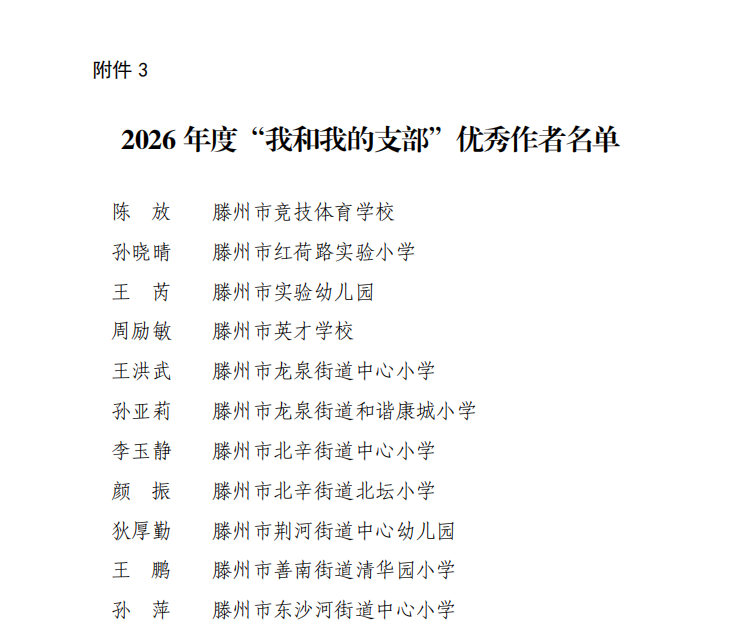 附件 3

2026 年度“我和我的支部”优秀作者名单

陈　放　　滕州市竞技体育学校
孙晓晴　　滕州市红荷路实验小学
王　芮　　滕州市实验幼儿园
周励敏　　滕州市英才学校
王洪武　　滕州市龙泉街道中心小学
孙亚莉　　滕州市龙泉街道和谐康城小学
李玉静　　滕州市北辛街道中心小学
颜　振　　滕州市北辛街道北坛小学
狄厚勤　　滕州市荆河街道中心幼儿园
王　鹏　　滕州市善南街道清华园小学
孙　萍　　滕州市东沙河街道中心小学